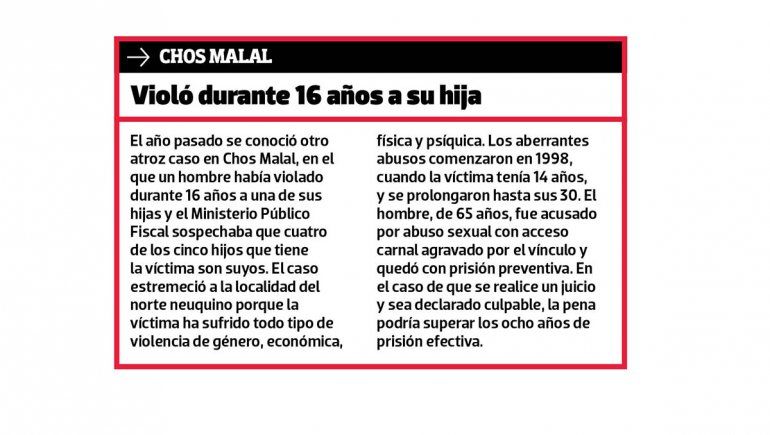 CHOS MALAL

Violó durante 16 años a su hija

El año pasado se conoció otro atroz caso en Chos Malal, en el que un hombre había violado durante 16 años a una de sus hijas y el Ministerio Público Fiscal sospechaba que cuatro de los cinco hijos que tiene la víctima son suyos. El caso estremeció a la localidad del norte neuquino porque la víctima ha sufrido todo tipo de violencia de género, económica, física y psíquica. Los aberrantes abusos comenzaron en 1998, cuando la víctima tenía 14 años, y se prolongaron hasta sus 30. El hombre, de 65 años, fue acusado por abuso sexual con acceso carnal agravado por el vínculo y quedó con prisión preventiva. En el caso de que se realice un juicio y sea declarado culpable, la pena podría superar los ocho años de prisión efectiva.